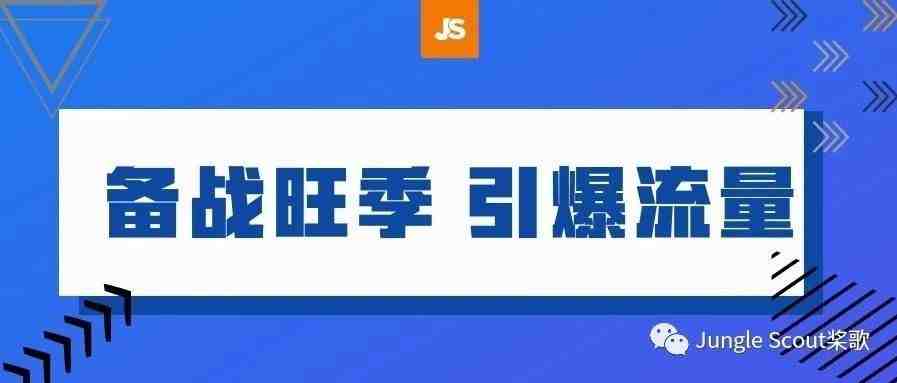 JS

备战旺季 引爆流量

Jungle Scout桨歌